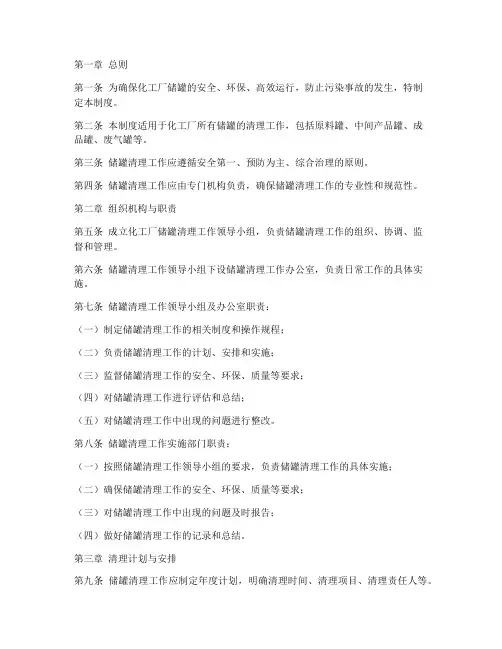 第一章 总则

第一条 为确保化工厂储罐的安全、环保、高效运行，防止污染事故的发生，特制定本制度。

第二条 本制度适用于化工厂所有储罐的清理工作，包括原料罐、中间产品罐、成品罐、废气罐等。

第三条 储罐清理工作应遵循安全第一、预防为主、综合治理的原则。

第四条 储罐清理工作应由专门机构负责，确保储罐清理工作的专业性和规范性。

第二章 组织机构与职责

第五条 成立化工厂储罐清理工作领导小组，负责储罐清理工作的组织、协调、监督和管理。

第六条 储罐清理工作领导小组下设储罐清理工作办公室，负责日常工作的具体实施。

第七条 储罐清理工作领导小组及办公室职责：

（一）制定储罐清理工作的相关制度和操作规程；

（二）负责储罐清理工作的计划、安排和实施；

（三）监督储罐清理工作的安全、环保、质量等要求；

（四）对储罐清理工作进行评估和总结；

（五）对储罐清理工作中出现的问题进行整改。

第八条 储罐清理工作实施部门职责：

（一）按照储罐清理工作领导小组的要求，负责储罐清理工作的具体实施；

（二）确保储罐清理工作的安全、环保、质量等要求；

（三）对储罐清理工作中出现的问题及时报告；

（四）做好储罐清理工作的记录和总结。

第三章 清理计划与安排

第九条 储罐清理工作应制定年度计划，明确清理时间、清理项目、清理责任人等。